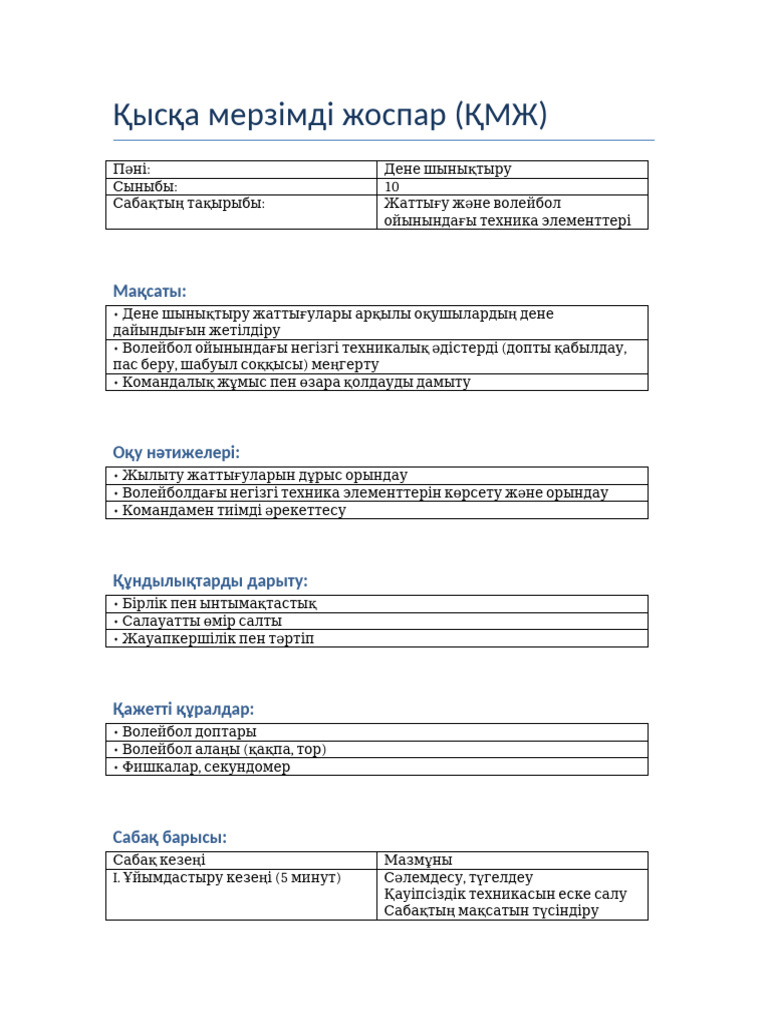 Қысқа мерзімді жоспар (ҚМЖ)

| Пәні: | Дене шынықтыру |
|---|---|
| Сыныбы: | 10 |
| Сабақтың тақырыбы: | Жаттығу және волейбол ойынындағы техника элементтері |

Мақсаты:

| • Дене шынықтыру жаттығулары арқылы оқушылардың дене дайындығын жетілдіру |
|---|
| • Волейбол ойынындағы негізгі техникалық әдістерді (допты қабылдау, пас беру, шабуыл соққысы) меңгерту |
| • Командалық жұмыс пен өзара қолдауды дамыту |

Оқу нәтижелері:

| • Жылыту жаттығуларын дұрыс орындау |
|---|
| • Волейболдағы негізгі техника элементтерін көрсету және орындау |
| • Командамен тиімді әрекеттесу |

Құндылықтарды дарыту:

| • Бірлік пен ынтымақтастық |
|---|
| • Салауатты өмір салты |
| • Жауапкершілік пен тәртіп |

Қажетті құралдар:

| • Волейбол доптары |
|---|
| • Волейбол алаңы (қақпа, тор) |
| • Фишкалар, секундомер |

Сабақ барысы:

| Сабақ кезеңі | Мазмұны |
|---|---|
| I. Ұйымдастыру кезеңі (5 минут) | Сәлемдесу, түгелдеу Қауіпсіздік техникасын еске салу Сабақтың мақсатын түсіндіру |